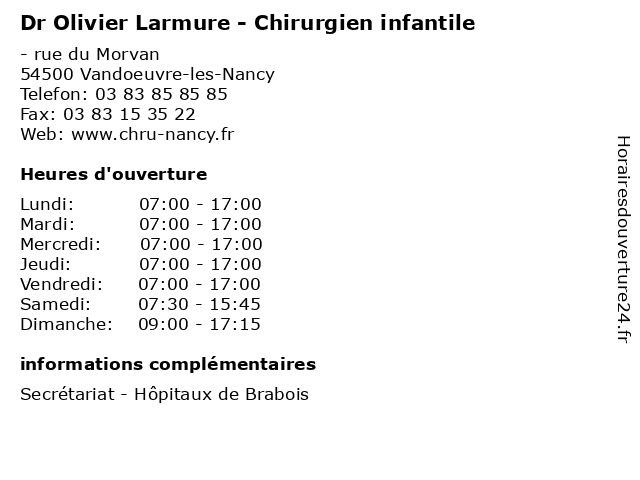 Dr Olivier Larmure - Chirurgien infantile

- rue du Morvan
54500 Vandoeuvre-les-Nancy
Telefon: 03 83 85 85 85
Fax: 03 83 15 35 22
Web: www.chru-nancy.fr

Heures d'ouverture

Lundi: 07:00 - 17:00
Mardi: 07:00 - 17:00
Mercredi: 07:00 - 17:00
Jeudi: 07:00 - 17:00
Vendredi: 07:00 - 17:00
Samedi: 07:30 - 15:45
Dimanche: 09:00 - 17:15

informations complémentaires

Secrétariat - Hôpitaux de Brabois

Horairesdouverture24.fr